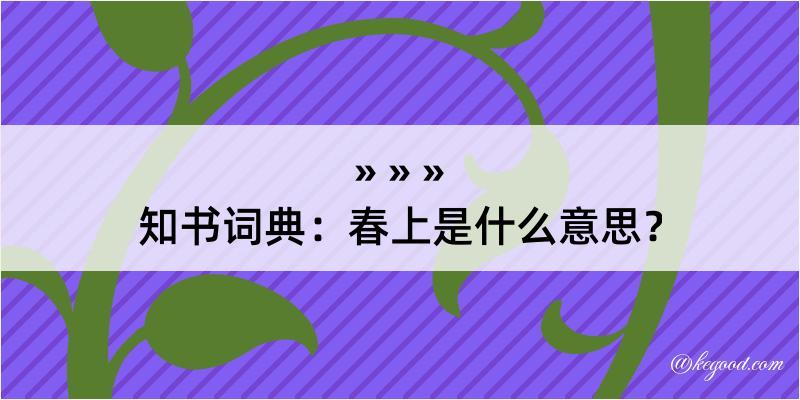 » » »

知书词典：春上是什么意思？

@kegood.com